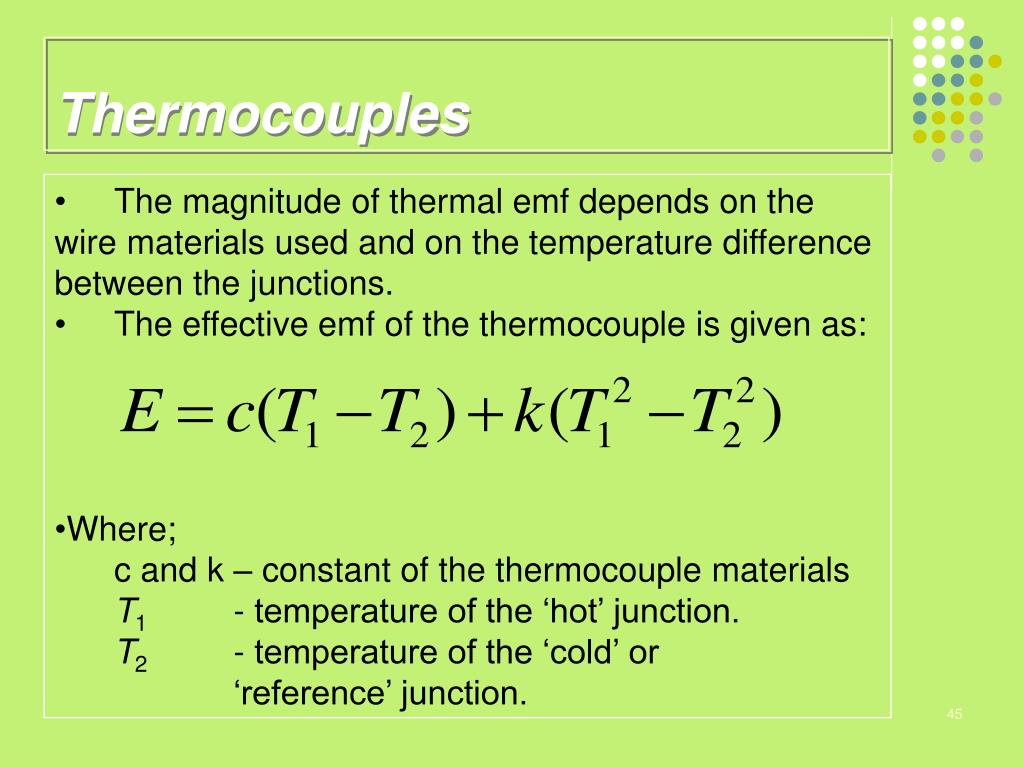 Thermocouples

• The magnitude of thermal emf depends on the wire materials used and on the temperature difference between the junctions.
• The effective emf of the thermocouple is given as:

$E = c(T_1 - T_2) + k(T_1^2 - T_2^2)$

•Where;
c and k – constant of the thermocouple materials
$T_1$ - temperature of the ‘hot’ junction.
$T_2$ - temperature of the ‘cold’ or ‘reference’ junction.

45